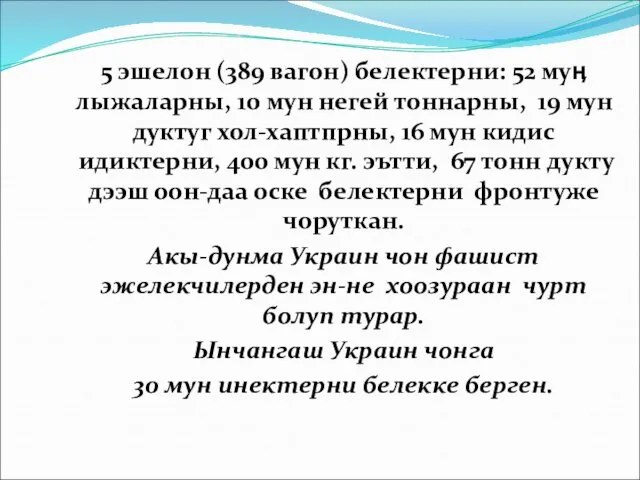 5 эшелон (389 вагон) белектерни: 52 муң лыжаларны, 10 мун негей тоннарны, 19 мун дуктуг хол-хаптпрны, 16 мун кидис идиктерни, 400 мун кг. эътти, 67 тонн дукту дээш оон-даа оске белектерни фронтуже чоруткан.

Акы-дунма Украин чон фашист эжелекчилерден эн-не хоозураан чурт болуп турар.

Ынчангаш Украин чонга

30 мун инектерни белекке берген.